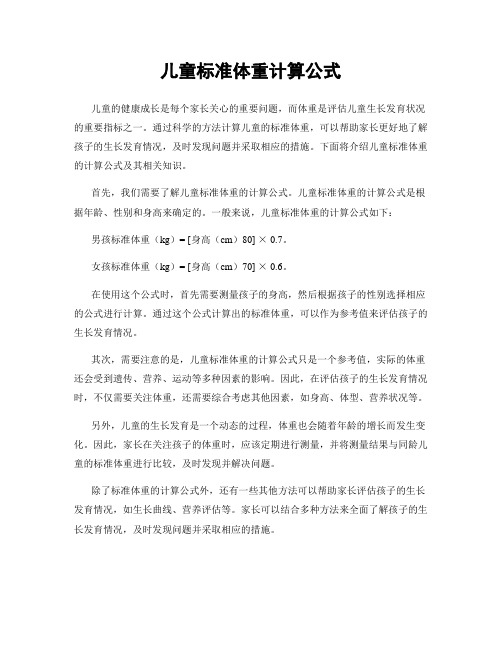 儿童标准体重计算公式

儿童的健康成长是每个家长关心的重要问题，而体重是评估儿童生长发育状况的重要指标之一。通过科学的方法计算儿童的标准体重，可以帮助家长更好地了解孩子的生长发育情况，及时发现问题并采取相应的措施。下面将介绍儿童标准体重的计算公式及其相关知识。

首先，我们需要了解儿童标准体重的计算公式。儿童标准体重的计算公式是根据年龄、性别和身高来确定的。一般来说，儿童标准体重的计算公式如下：

男孩标准体重（kg）= [身高（cm）80] × 0.7。

女孩标准体重（kg）= [身高（cm）70] × 0.6。

在使用这个公式时，首先需要测量孩子的身高，然后根据孩子的性别选择相应的公式进行计算。通过这个公式计算出的标准体重，可以作为参考值来评估孩子的生长发育情况。

其次，需要注意的是，儿童标准体重的计算公式只是一个参考值，实际的体重还会受到遗传、营养、运动等多种因素的影响。因此，在评估孩子的生长发育情况时，不仅需要关注体重，还需要综合考虑其他因素，如身高、体型、营养状况等。

另外，儿童的生长发育是一个动态的过程，体重也会随着年龄的增长而发生变化。因此，家长在关注孩子的体重时，应该定期进行测量，并将测量结果与同龄儿童的标准体重进行比较，及时发现并解决问题。

除了标准体重的计算公式外，还有一些其他方法可以帮助家长评估孩子的生长发育情况，如生长曲线、营养评估等。家长可以结合多种方法来全面了解孩子的生长发育情况，及时发现问题并采取相应的措施。